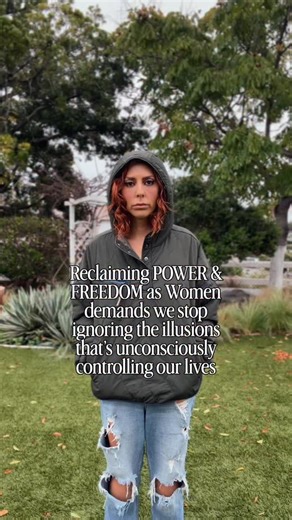 Reclaiming POWER & FREEDOM as Women demands we stop ignoring the illusions that's unconsciously controlling our lives